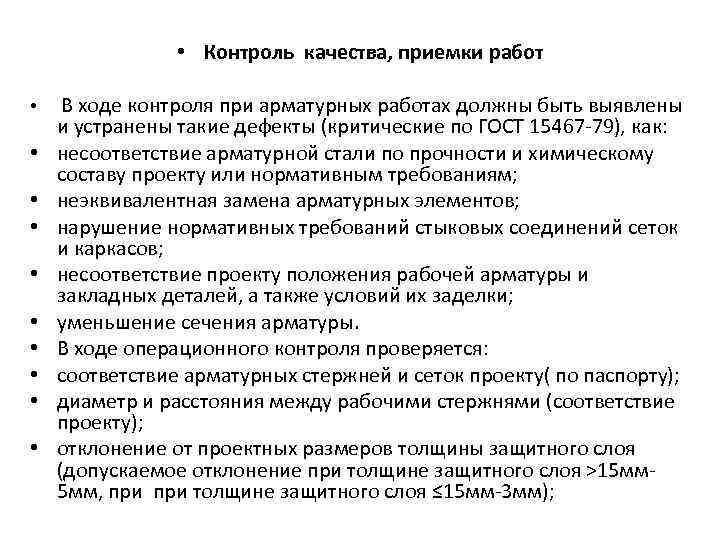 • Контроль качества, приемки работ

• В ходе контроля при арматурных работах должны быть выявлены и устранены такие дефекты (критические по ГОСТ 15467-79), как:
• несоответствие арматурной стали по прочности и химическому составу проекту или нормативным требованиям;
• неэквивалентная замена арматурных элементов;
• нарушение нормативных требований стыковых соединений сеток и каркасов;
• несоответствие проекту положения рабочей арматуры и закладных деталей, а также условий их заделки;
• уменьшение сечения арматуры.
• В ходе операционного контроля проверяется:
• соответствие арматурных стержней и сеток проекту( по паспорту);
• диаметр и расстояния между рабочими стержнями (соответствие проекту);
• отклонение от проектных размеров толщины защитного слоя (допускаемое отклонение при толщине защитного слоя >15мм-5мм, при при толщине защитного слоя ≤15мм-3мм);